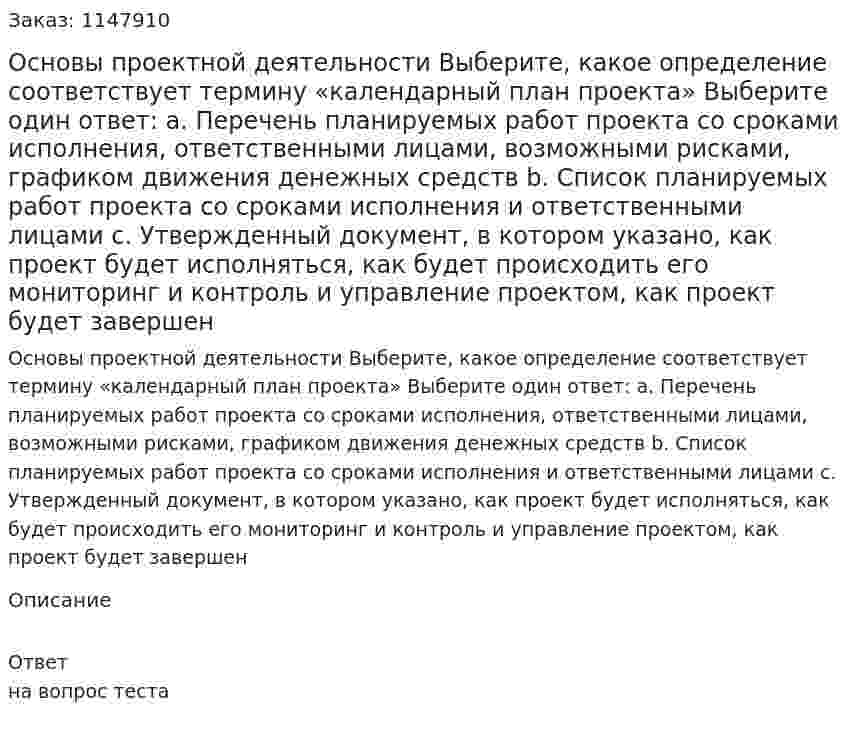 Заказ: 1147910

Основы проектной деятельности Выберите, какое определение соответствует термину «календарный план проекта» Выберите один ответ: a. Перечень планируемых работ проекта со сроками исполнения, ответственными лицами, возможными рисками, графиком движения денежных средств b. Список планируемых работ проекта со сроками исполнения и ответственными лицами c. Утвержденный документ, в котором указано, как проект будет исполняться, как будет происходить его мониторинг и контроль и управление проектом, как проект будет завершен

Основы проектной деятельности Выберите, какое определение соответствует термину «календарный план проекта» Выберите один ответ: a. Перечень планируемых работ проекта со сроками исполнения, ответственными лицами, возможными рисками, графиком движения денежных средств b. Список планируемых работ проекта со сроками исполнения и ответственными лицами c. Утвержденный документ, в котором указано, как проект будет исполняться, как будет происходить его мониторинг и контроль и управление проектом, как проект будет завершен

Описание

Ответ
на вопрос теста